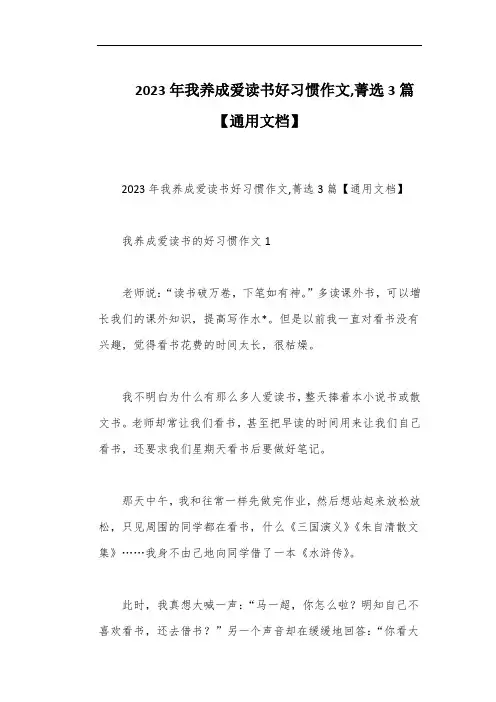 2023年我养成爱读书好习惯作文,菁选3篇【通用文档】

2023年我养成爱读书好习惯作文,菁选3篇【通用文档】

我养成爱读书的好习惯作文1

老师说:“读书破万卷，下笔如有神。”多读课外书，可以增长我们的课外知识，提高写作水*。但是以前我一直对看书没有兴趣，觉得看书花费的时间太长，很枯燥。

我不明白为什么有那么多人爱读书，整天捧着本小说书或散文书。老师却常让我们看书，甚至把早读的时间用来让我们自己看书，还要求我们星期天看书后要做好笔记。

那天中午，我和往常一样先做完作业，然后想站起来放松放松，只见周围的同学都在看书，什么《三国演义》《朱自清散文集》……我身不由己地向同学借了一本《水浒传》。

此时，我真想大喊一声:“马一超，你怎么啦?明知自己不喜欢看书，还去借书?”另一个声音却在缓缓地回答:“你看大